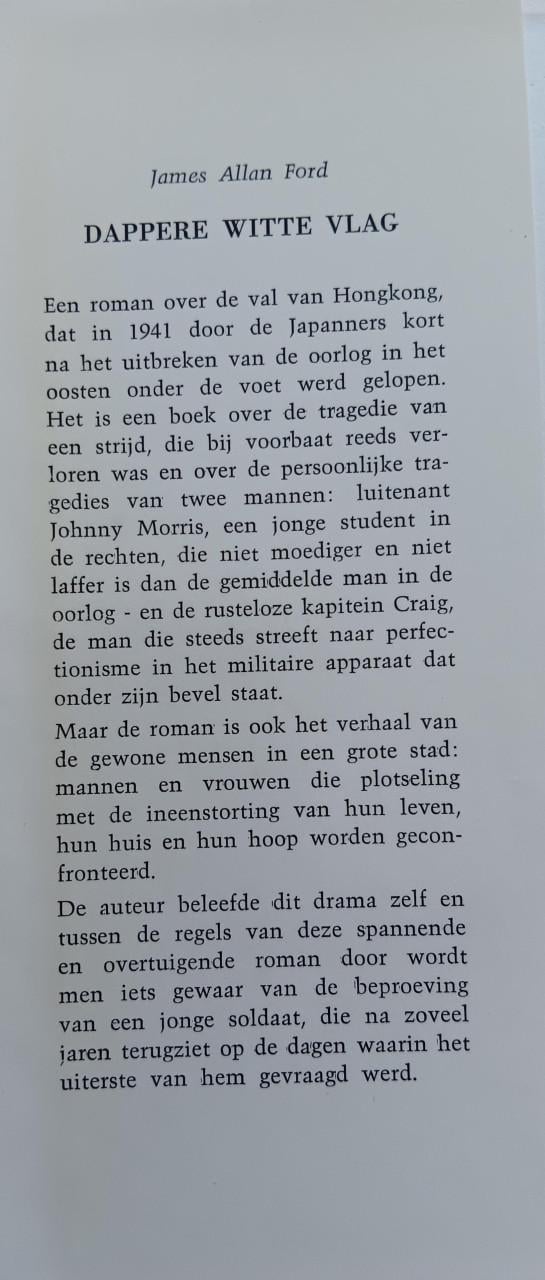 James Allan Ford

DAPPERE WITTE VLAG

Een roman over de val van Hongkong, dat in 1941 door de Japanners kort na het uitbreken van de oorlog in het oosten onder de voet werd gelopen. Het is een boek over de tragedie van een strijd, die bij voorbaat reeds verloren was en over de persoonlijke tragedies van twee mannen: luitenant Johnny Morris, een jonge student in de rechten, die niet moediger en niet laffer is dan de gemiddelde man in de oorlog - en de rusteloze kapitein Craig, de man die steeds streeft naar perfectionisme in het militaire apparaat dat onder zijn bevel staat.

Maar de roman is ook het verhaal van de gewone mensen in een grote stad: mannen en vrouwen die plotseling met de ineenstorting van hun leven, hun huis en hun hoop worden geconfronteerd.

De auteur beleefde dit drama zelf en tussen de regels van deze spannende en overtuigende roman door wordt men iets gewaar van de beproeving van een jonge soldaat, die na zoveel jaren terugziet op de dagen waarin het uiterste van hem gevraagd werd.